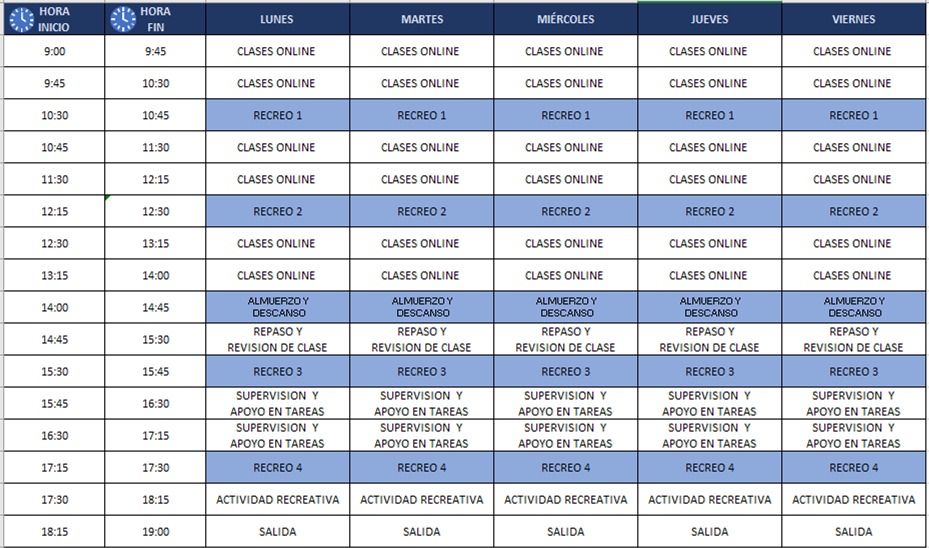 | HORA INICIO | HORA FIN | LUNES | MARTES | MIÉRCOLES | JUEVES | VIERNES |
|---|---|---|---|---|---|---|
| 9:00 | 9:45 | CLASES ONLINE | CLASES ONLINE | CLASES ONLINE | CLASES ONLINE | CLASES ONLINE |
| 9:45 | 10:30 | CLASES ONLINE | CLASES ONLINE | CLASES ONLINE | CLASES ONLINE | CLASES ONLINE |
| 10:30 | 10:45 | RECREO 1 | RECREO 1 | RECREO 1 | RECREO 1 | RECREO 1 |
| 10:45 | 11:30 | CLASES ONLINE | CLASES ONLINE | CLASES ONLINE | CLASES ONLINE | CLASES ONLINE |
| 11:30 | 12:15 | CLASES ONLINE | CLASES ONLINE | CLASES ONLINE | CLASES ONLINE | CLASES ONLINE |
| 12:15 | 12:30 | RECREO 2 | RECREO 2 | RECREO 2 | RECREO 2 | RECREO 2 |
| 12:30 | 13:15 | CLASES ONLINE | CLASES ONLINE | CLASES ONLINE | CLASES ONLINE | CLASES ONLINE |
| 13:15 | 14:00 | CLASES ONLINE | CLASES ONLINE | CLASES ONLINE | CLASES ONLINE | CLASES ONLINE |
| 14:00 | 14:45 | ALMUERZO Y DESCANSO | ALMUERZO Y DESCANSO | ALMUERZO Y DESCANSO | ALMUERZO Y DESCANSO | ALMUERZO Y DESCANSO |
| 14:45 | 15:30 | REPASO Y REVISION DE CLASE | REPASO Y REVISION DE CLASE | REPASO Y REVISION DE CLASE | REPASO Y REVISION DE CLASE | REPASO Y REVISION DE CLASE |
| 15:30 | 15:45 | RECREO 3 | RECREO 3 | RECREO 3 | RECREO 3 | RECREO 3 |
| 15:45 | 16:30 | SUPERVISION Y APOYO EN TAREAS | SUPERVISION Y APOYO EN TAREAS | SUPERVISION Y APOYO EN TAREAS | SUPERVISION Y APOYO EN TAREAS | SUPERVISION Y APOYO EN TAREAS |
| 16:30 | 17:15 | SUPERVISION Y APOYO EN TAREAS | SUPERVISION Y APOYO EN TAREAS | SUPERVISION Y APOYO EN TAREAS | SUPERVISION Y APOYO EN TAREAS | SUPERVISION Y APOYO EN TAREAS |
| 17:15 | 17:30 | RECREO 4 | RECREO 4 | RECREO 4 | RECREO 4 | RECREO 4 |
| 17:30 | 18:15 | ACTIVIDAD RECREATIVA | ACTIVIDAD RECREATIVA | ACTIVIDAD RECREATIVA | ACTIVIDAD RECREATIVA | ACTIVIDAD RECREATIVA |
| 18:15 | 19:00 | SALIDA | SALIDA | SALIDA | SALIDA | SALIDA |